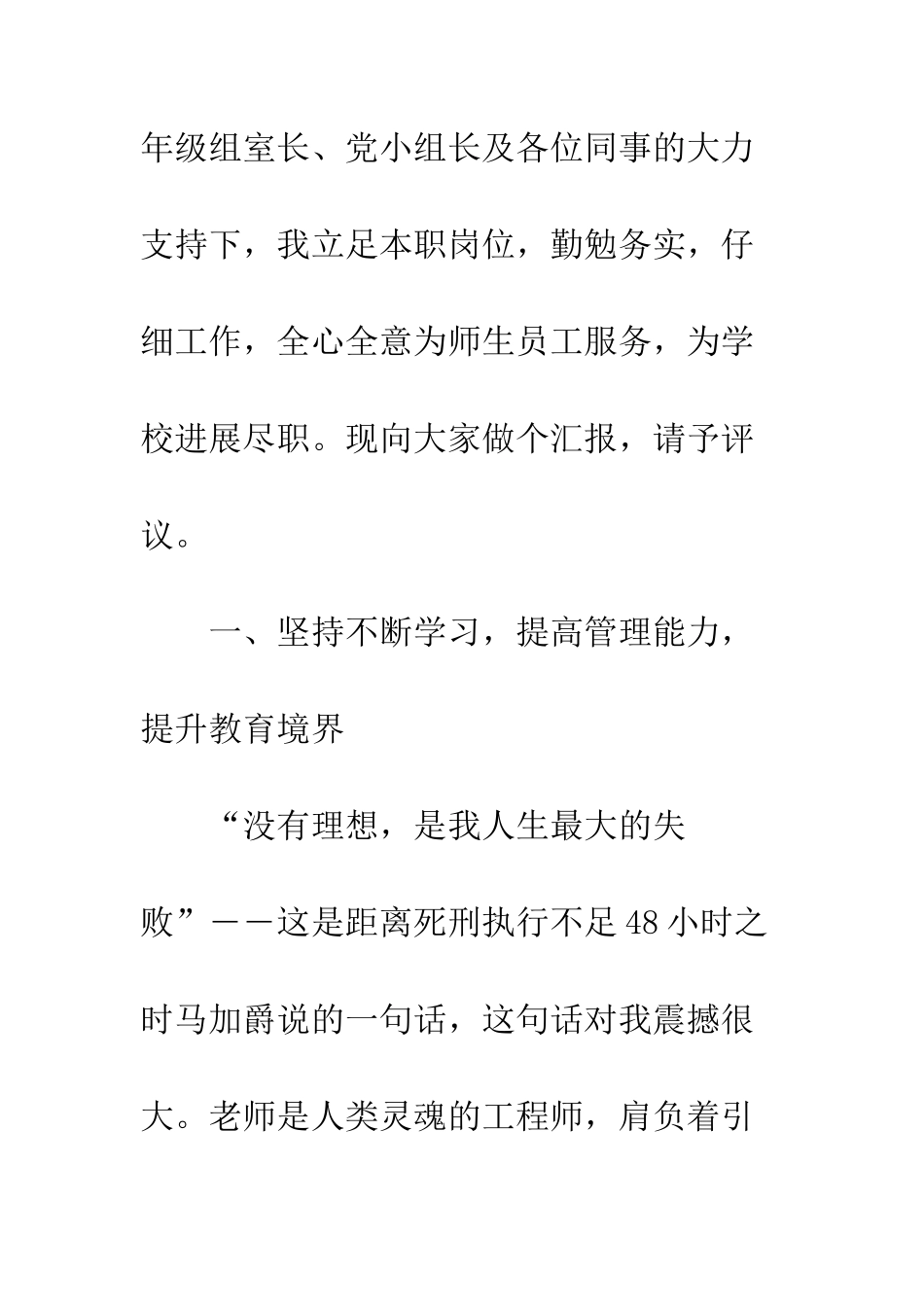 年级组室长、党小组长及各位同事的大力支持下，我立足本职岗位，勤勉务实，仔细工作，全心全意为师生员工服务，为学校进展尽职。现向大家做个汇报，请予评议。

一、坚持不断学习，提高管理能力，提升教育境界

“没有理想，是我人生最大的失败”——这是距离死刑执行不足48小时之时马加爵说的一句话，这句话对我震撼很大。老师是人类灵魂的工程师，肩负着引